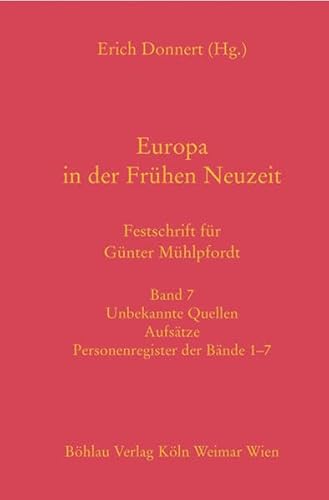 Erich Donnert (Hg.)

Europa
in der Frühen Neuzeit

Festschrift für
Günter Mühlpfordt

Band 7
Unbekannte Quellen
Aufsätze
Personenregister der Bände 1–7

Böhlau Verlag Köln Weimar Wien